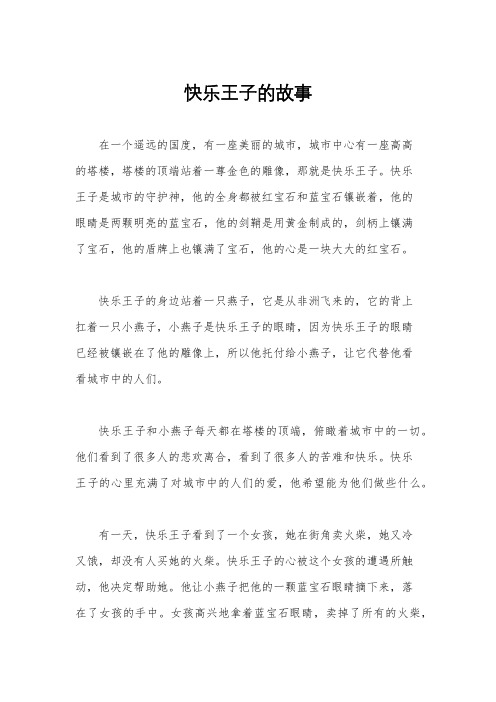 快乐王子的故事

在一个遥远的国度，有一座美丽的城市，城市中心有一座高高的塔楼，塔楼的顶端站着一尊金色的雕像，那就是快乐王子。快乐王子是城市的守护神，他的全身都被红宝石和蓝宝石镶嵌着，他的眼睛是两颗明亮的蓝宝石，他的剑鞘是用黄金制成的，剑柄上镶满了宝石，他的盾牌上也镶满了宝石，他的心是一块大大的红宝石。

快乐王子的身边站着一只燕子，它是从非洲飞来的，它的背上扛着一只小燕子，小燕子是快乐王子的眼睛，因为快乐王子的眼睛已经被镶嵌在了他的雕像上，所以他托付给小燕子，让它代替他看看城市中的人们。

快乐王子和小燕子每天都在塔楼的顶端，俯瞰着城市中的一切。他们看到了很多人的悲欢离合，看到了很多人的苦难和快乐。快乐王子的心里充满了对城市中的人们的爱，他希望能为他们做些什么。

有一天，快乐王子看到了一个女孩，她在街角卖火柴，她又冷又饿，却没有人买她的火柴。快乐王子的心被这个女孩的遭遇所触动，他决定帮助她。他让小燕子把他的一颗蓝宝石眼睛摘下来，落在了女孩的手中。女孩高兴地拿着蓝宝石眼睛，卖掉了所有的火柴，